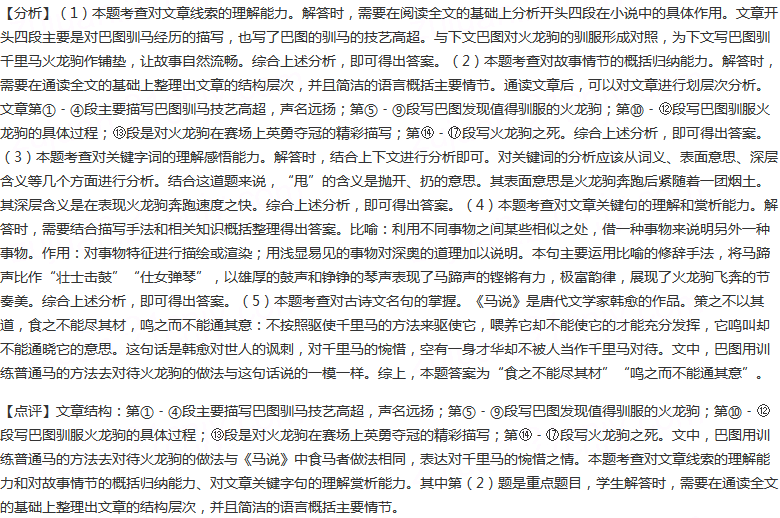 【分析】（1）本题考查对文章线索的理解能力。解答时，需要在阅读全文的基础上分析开头四段在小说中的具体作用。文章开头四段主要是对巴图驯马经历的描写，也写了巴图的驯马的技艺高超。与下文巴图对火龙驹的驯服形成对照，为下文写巴图驯千里马火龙驹作铺垫，让故事自然流畅。综合上述分析，即可得出答案。（2）本题考查对故事情节的概括归纳能力。解答时，需要在通读全文的基础上整理出文章的结构层次，并且简洁的语言概括主要情节。通读文章后，可以对文章进行划层次分析。文章第①﹣④段主要描写巴图驯马技艺高超，声名远扬；第⑤﹣⑨段写巴图发现值得驯服的火龙驹；第⑩﹣⑫段写巴图驯服火龙驹的具体过程；⑬段是对火龙驹在赛场上英勇夺冠的精彩描写；第⑭﹣⑰段写火龙驹之死。综合上述分析，即可得出答案。（3）本题考查对关键字词的理解感悟能力。解答时，结合上下文进行分析即可。对关键词的分析应该从词义、表面意思、深层含义等几个方面进行分析。结合这道题来说，“甩”的含义是抛开、扔的意思。其表面意思是火龙驹奔跑后紧随着一团烟土。其深层含义是在表现火龙驹奔跑速度之快。综合上述分析，即可得出答案。（4）本题考查对文章关键句的理解和赏析能力。解答时，需要结合描写手法和相关知识概括整理得出答案。比喻：利用不同事物之间某些相似之处，借一种事物来说明另外一种事物。作用：对事物特征进行描绘或渲染；用浅显易见的事物对深奥的道理加以说明。本句主要运用比喻的修辞手法，将马蹄声比作“壮士击鼓”“仕女弹琴”，以雄厚的鼓声和铮铮的琴声表现了马蹄声的铿锵有力，极富韵律，展现了火龙驹飞奔的节奏美。综合上述分析，即可得出答案。（5）本题考查对古诗文名句的掌握。《马说》是唐代文学家韩愈的作品。策之不以其道，食之不能尽其材，鸣之而不能通其意：不按照驱使千里马的方法来驱使它，喂养它却不能使它的才能充分发挥，它鸣叫却不能通晓它的意思。这句话是韩愈对世人的讽刺，对千里马的惋惜，空有一身才华却不被人当作千里马对待。文中，巴图用训练普通马的方法去对待火龙驹的做法与这句话说的一模一样。综上，本题答案为“食之不能尽其材”“鸣之而不能通其意”。

【点评】文章结构：第①﹣④段主要描写巴图驯马技艺高超，声名远扬；第⑤﹣⑨段写巴图发现值得驯服的火龙驹；第⑩﹣⑫段写巴图驯服火龙驹的具体过程；⑬段是对火龙驹在赛场上英勇夺冠的精彩描写；第⑭﹣⑰段写火龙驹之死。文中，巴图用训练普通马的方法去对待火龙驹的做法与《马说》中食马者做法相同，表达对千里马的惋惜之情。本题考查对文章线索的理解能力和对故事情节的概括归纳能力、对文章关键字句的理解赏析能力。其中第（2）题是重点题目，学生解答时，需要在通读全文的基础上整理出文章的结构层次，并且简洁的语言概括主要情节。